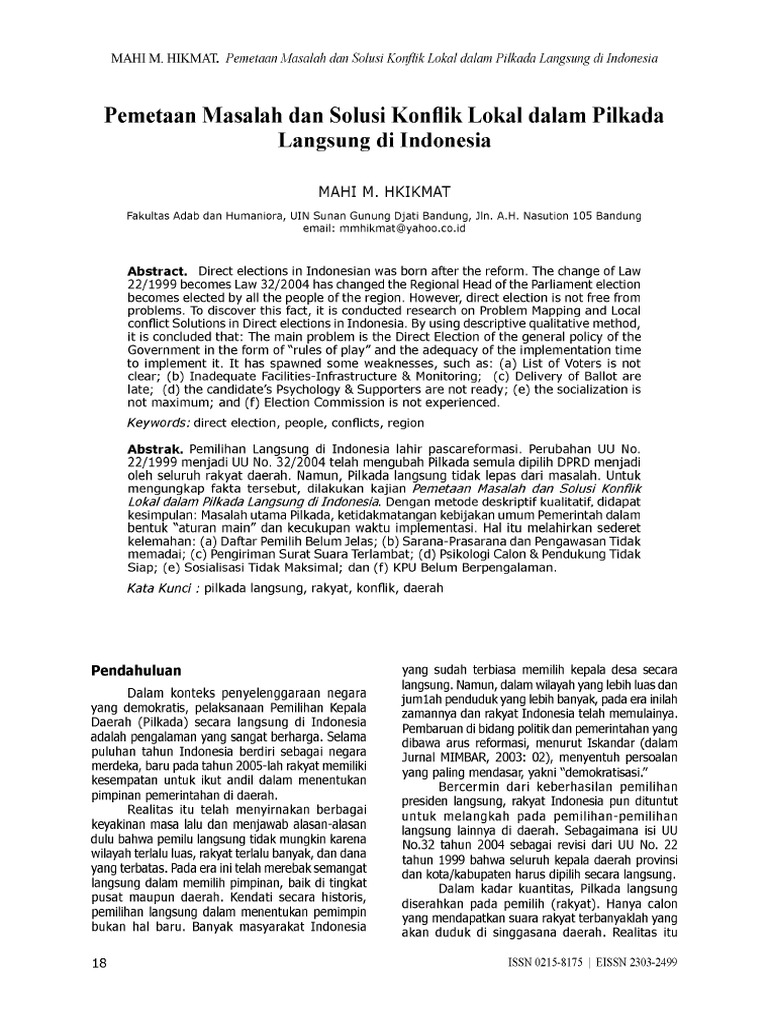 MAHI M. HIKMAT. Pemetaan Masalah dan Solusi Konflik Lokal dalam Pilkada Langsung di Indonesia

Pemetaan Masalah dan Solusi Konflik Lokal dalam Pilkada Langsung di Indonesia

MAHI M. HKIKMAT

Fakultas Adab dan Humaniora, UIN Sunan Gunung Djati Bandung, Jln. A.H. Nasution 105 Bandung
email: mmhikmat@yahoo.co.id

Abstract. Direct elections in Indonesian was born after the reform. The change of Law 22/1999 becomes Law 32/2004 has changed the Regional Head of the Parliament election becomes elected by all the people of the region. However, direct election is not free from problems. To discover this fact, it is conducted research on Problem Mapping and Local conflict Solutions in Direct elections in Indonesia. By using descriptive qualitative method, it is concluded that: The main problem is the Direct Election of the general policy of the Government in the form of "rules of play" and the adequacy of the implementation time to implement it. It has spawned some weaknesses, such as: (a) List of Voters is not clear; (b) Inadequate Facilities-Infrastructure & Monitoring; (c) Delivery of Ballot are late; (d) the candidate's Psychology & Supporters are not ready; (e) the socialization is not maximum; and (f) Election Commission is not experienced.

Keywords: direct election, people, conflicts, region

Abstrak. Pemilihan Langsung di Indonesia lahir pascareformasi. Perubahan UU No. 22/1999 menjadi UU No. 32/2004 telah mengubah Pilkada semula dipilih DPRD menjadi oleh seluruh rakyat daerah. Namun, Pilkada langsung tidak lepas dari masalah. Untuk mengungkap fakta tersebut, dilakukan kajian Pemetaan Masalah dan Solusi Konflik Lokal dalam Pilkada Langsung di Indonesia. Dengan metode deskriptif kualitatif, didapat kesimpulan: Masalah utama Pilkada, ketidakmatangan kebijakan umum Pemerintah dalam bentuk "aturan main" dan kecukupan waktu implementasi. Hal itu melahirkan sederet kelemahan: (a) Daftar Pemilih Belum Jelas; (b) Sarana-Prasarana dan Pengawasan Tidak memadai; (c) Pengiriman Surat Suara Terlambat; (d) Psikologi Calon & Pendukung Tidak Siap; (e) Sosialisasi Tidak Maksimal; dan (f) KPU Belum Berpengalaman.

Kata Kunci : pilkada langsung, rakyat, konflik, daerah

Pendahuluan

Dalam konteks penyelenggaraan negara yang demokratis, pelaksanaan Pemilihan Kepala Daerah (Pilkada) secara langsung di Indonesia adalah pengalaman yang sangat berharga. Selama puluhan tahun Indonesia berdiri sebagai negara merdeka, baru pada tahun 2005-lah rakyat memiliki kesempatan untuk ikut andil dalam menentukan pimpinan pemerintahan di daerah.

Realitas itu telah menyirnakan berbagai keyakinan masa lalu dan menjawab alasan-alasan dulu bahwa pemilu langsung tidak mungkin karena wilayah terlalu luas, rakyat terlalu banyak, dan dana yang terbatas. Pada era ini telah merebak semangat langsung dalam memilih pimpinan, baik di tingkat pusat maupun daerah. Kendati secara historis, pemilihan langsung dalam menentukan pemimpin bukan hal baru. Banyak masyarakat Indonesia yang sudah terbiasa memilih kepala desa secara langsung. Namun, dalam wilayah yang lebih luas dan jum1ah penduduk yang lebih banyak, pada era inilah zamannya dan rakyat Indonesia telah memulainya. Pembaruan di bidang politik dan pemerintahan yang dibawa arus reformasi, menurut Iskandar (dalam Jurnal MIMBAR, 2003: 02), menyentuh persoalan yang paling mendasar, yakni "demokratisasi."

Bercermin dari keberhasilan pemilihan presiden langsung, rakyat Indonesia pun dituntut untuk melangkah pada pemilihan-pemilihan langsung lainnya di daerah. Sebagaimana isi UU No.32 tahun 2004 sebagai revisi dari UU No. 22 tahun 1999 bahwa seluruh kepala daerah provinsi dan kota/kabupaten harus dipilih secara langsung.

Dalam kadar kuantitas, Pilkada langsung diserahkan pada pemilih (rakyat). Hanya calon yang mendapatkan suara rakyat terbanyaklah yang akan duduk di singgasana daerah. Realitas itu

18

ISSN 0215-8175 | EISSN 2303-2499